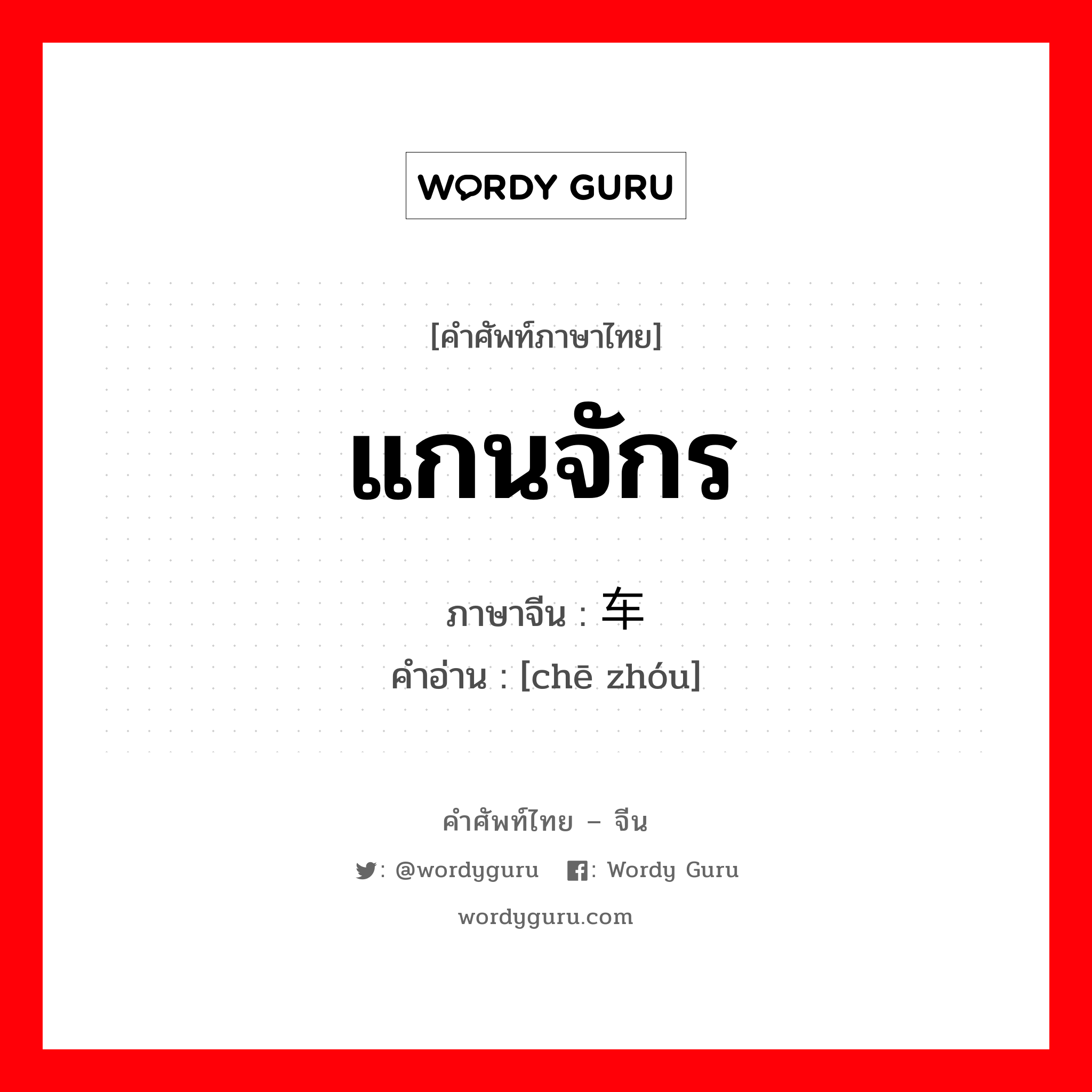 WORDY GURU

[คำศัพท์ภาษาไทย]

แกนจักร

ภาษาจีน : 车

คำอ่าน : [chē zhóu]

คำศัพท์ไทย – จีน

: @wordyguru : Wordy Guru

wordyguru.com